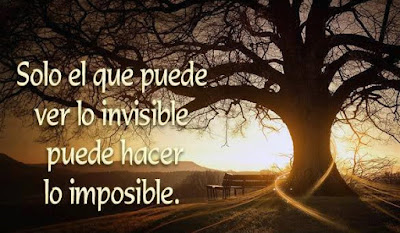 Solo el que puede ver lo invisible puede hacer lo imposible.